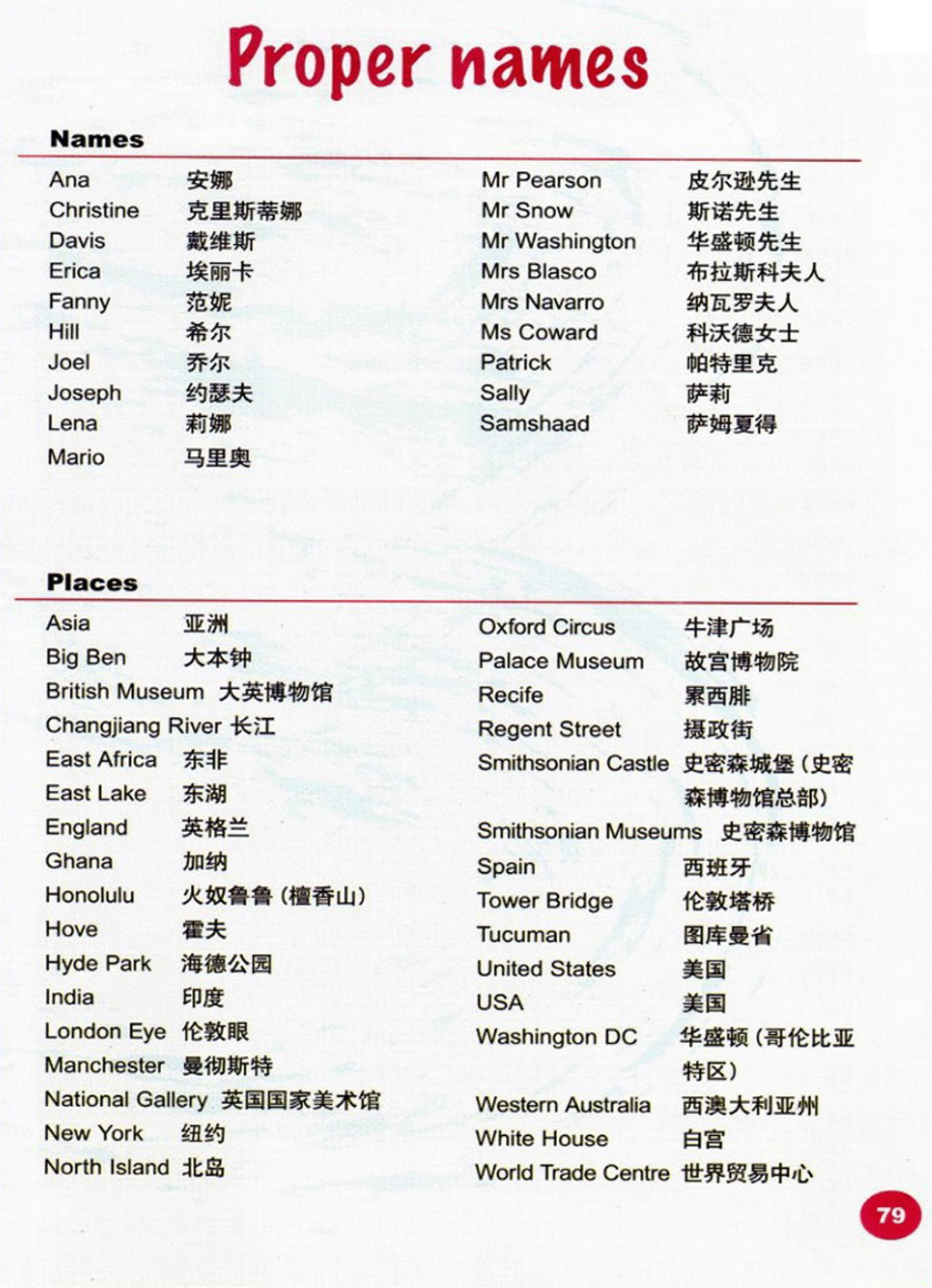 Proper names

Names

Ana 安娜
Christine 克里斯蒂娜
Davis 戴维斯
Erica 埃丽卡
Fanny 范妮
Hill 希尔
Joel 乔尔
Joseph 约瑟夫
Lena 莉娜
Mario 马里奥

Mr Pearson 皮尔逊先生
Mr Snow 斯诺先生
Mr Washington 华盛顿先生
Mrs Blasco 布拉斯科夫人
Mrs Navarro 纳瓦罗夫人
Ms Coward 科沃德女士
Patrick 帕特里克
Sally 萨莉
Samshaad 萨姆夏得

Places

Asia 亚洲
Big Ben 大本钟
British Museum 大英博物馆
Changjiang River 长江
East Africa 东非
East Lake 东湖
England 英格兰
Ghana 加纳
Honolulu 火奴鲁鲁（檀香山）
Hove 霍夫
Hyde Park 海德公园
India 印度
London Eye 伦敦眼
Manchester 曼彻斯特
National Gallery 英国国家美术馆
New York 纽约
North Island 北岛

Oxford Circus 牛津广场
Palace Museum 故宫博物院
Recife 累西腓
Regent Street 摄政街
Smithsonian Castle 史密森城堡（史密森博物馆总部）
Smithsonian Museums 史密森博物馆
Spain 西班牙
Tower Bridge 伦敦塔桥
Tucuman 图库曼省
United States 美国
USA 美国
Washington DC 华盛顿（哥伦比亚特区）
Western Australia 西澳大利亚州
White House 白宫
World Trade Centre 世界贸易中心

79